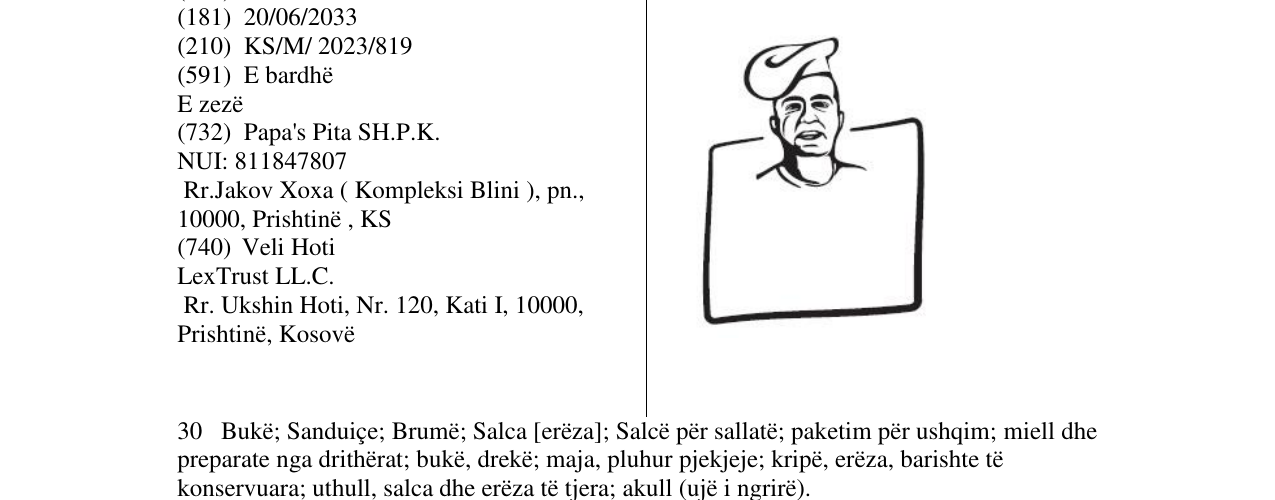 (181) 20/06/2033
(210) KS/M/ 2023/819
(591) E bardhë
E zezë
(732) Papa's Pita SH.P.K.
NUI: 811847807
Rr.Jakov Xoxa ( Kompleksi Blini ), pn.,
10000, Prishtinë , KS
(740) Veli Hoti
LexTrust LL.C.
Rr. Ukshin Hoti, Nr. 120, Kati I, 10000,
Prishtinë, Kosovë

30 Bukë; Sanduiçe; Brumë; Salca [erëza]; Salcë për sallatë; paketim për ushqim; miell dhe preparate nga drithërat; bukë, drekë; maja, pluhur pjekjeje; kripë, erëza, barishte të konservuara; uthull, salca dhe erëza të tjera; akull (ujë i ngrirë).